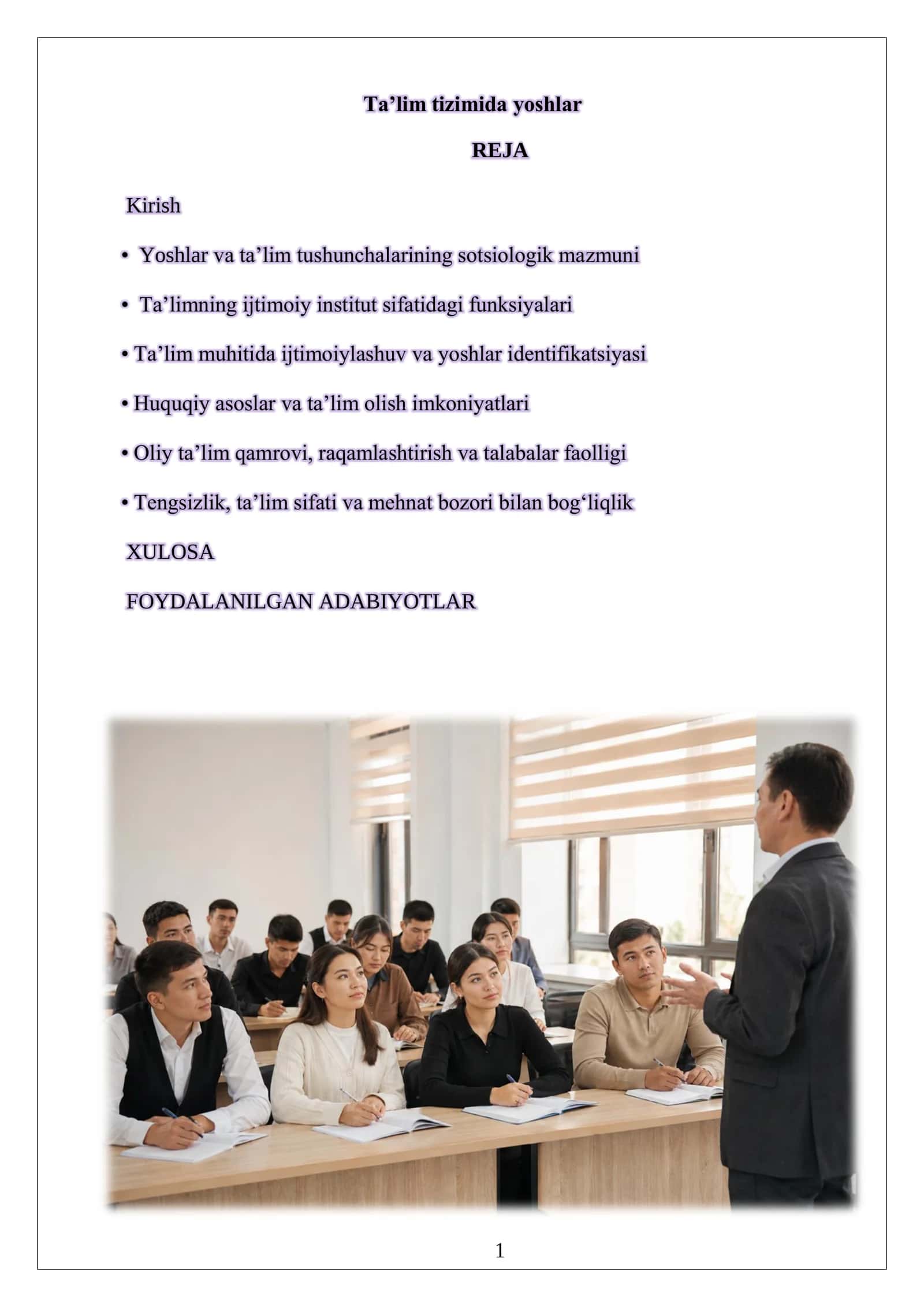 Ta’lim tizimida yoshlar

REJA

Kirish

• Yoshlar va ta’lim tushunchalarining sotsiologik mazmuni

• Ta’limning ijtimoiy institut sifatidagi funksiyalari

• Ta’lim muhitida ijtimoiylashuv va yoshlar identifikatsiyasi

• Huquqiy asoslar va ta’lim olish imkoniyatlari

• Oliy ta’lim qamrovi, raqamlashtirish va talabalar faolligi

• Tengsizlik, ta’lim sifati va mehnat bozori bilan bog‘liqlik

XULOSA

FOYDALANILGAN ADABIYOTLAR

1